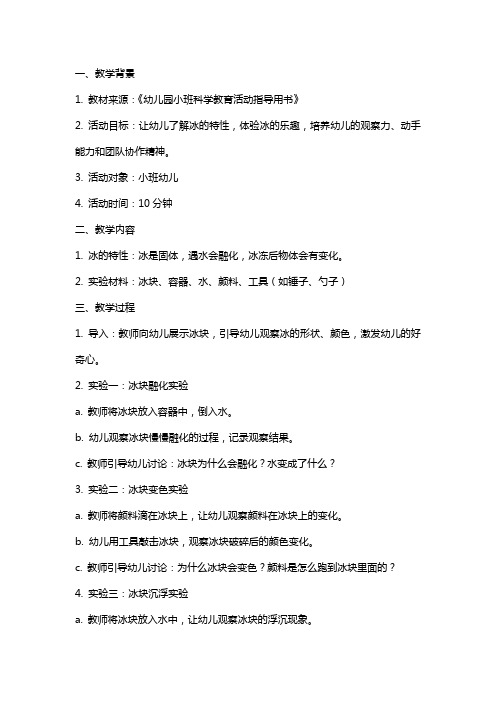 一、教学背景

1. 教材来源：《幼儿园小班科学教育活动指导用书》

2. 活动目标：让幼儿了解冰的特性，体验冰的乐趣，培养幼儿的观察力、动手能力和团队协作精神。

3. 活动对象：小班幼儿

4. 活动时间：10 分钟

二、教学内容

1. 冰的特性：冰是固体，遇水会融化，冰冻后物体会有变化。

2. 实验材料：冰块、容器、水、颜料、工具（如锤子、勺子）

三、教学过程

1. 导入：教师向幼儿展示冰块，引导幼儿观察冰的形状、颜色，激发幼儿的好奇心。

2. 实验一：冰块融化实验

a. 教师将冰块放入容器中，倒入水。

b. 幼儿观察冰块慢慢融化的过程，记录观察结果。

c. 教师引导幼儿讨论：冰块为什么会融化？水变成了什么？

3. 实验二：冰块变色实验

a. 教师将颜料滴在冰块上，让幼儿观察颜料在冰块上的变化。

b. 幼儿用工具敲击冰块，观察冰块破碎后的颜色变化。

c. 教师引导幼儿讨论：为什么冰块会变色？颜料是怎么跑到冰块里面的？

4. 实验三：冰块沉浮实验

a. 教师将冰块放入水中，让幼儿观察冰块的浮沉现象。